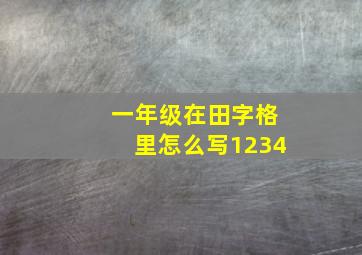 一年级在田字格里怎么写1234